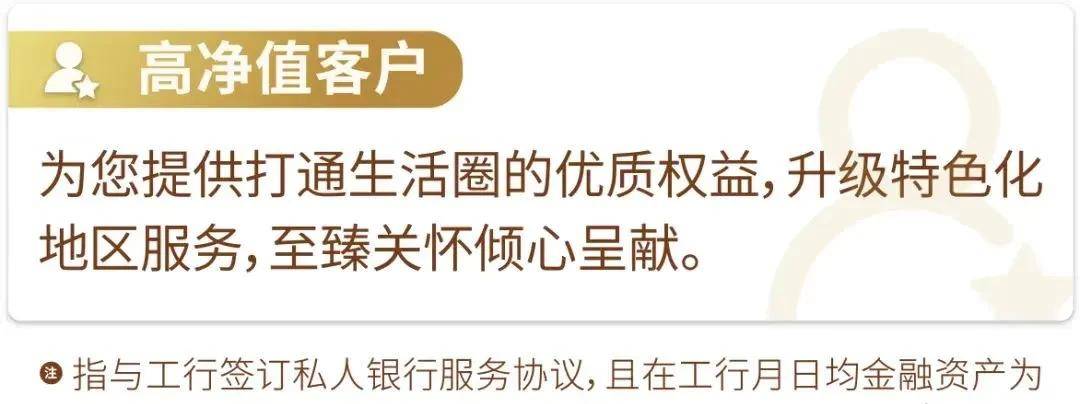 高净值客户

为您提供打通生活圈的优质权益，升级特色化地区服务，至臻关怀倾心呈献。

注 指与工行签订私人银行服务协议，且在工行月日均金融资产为